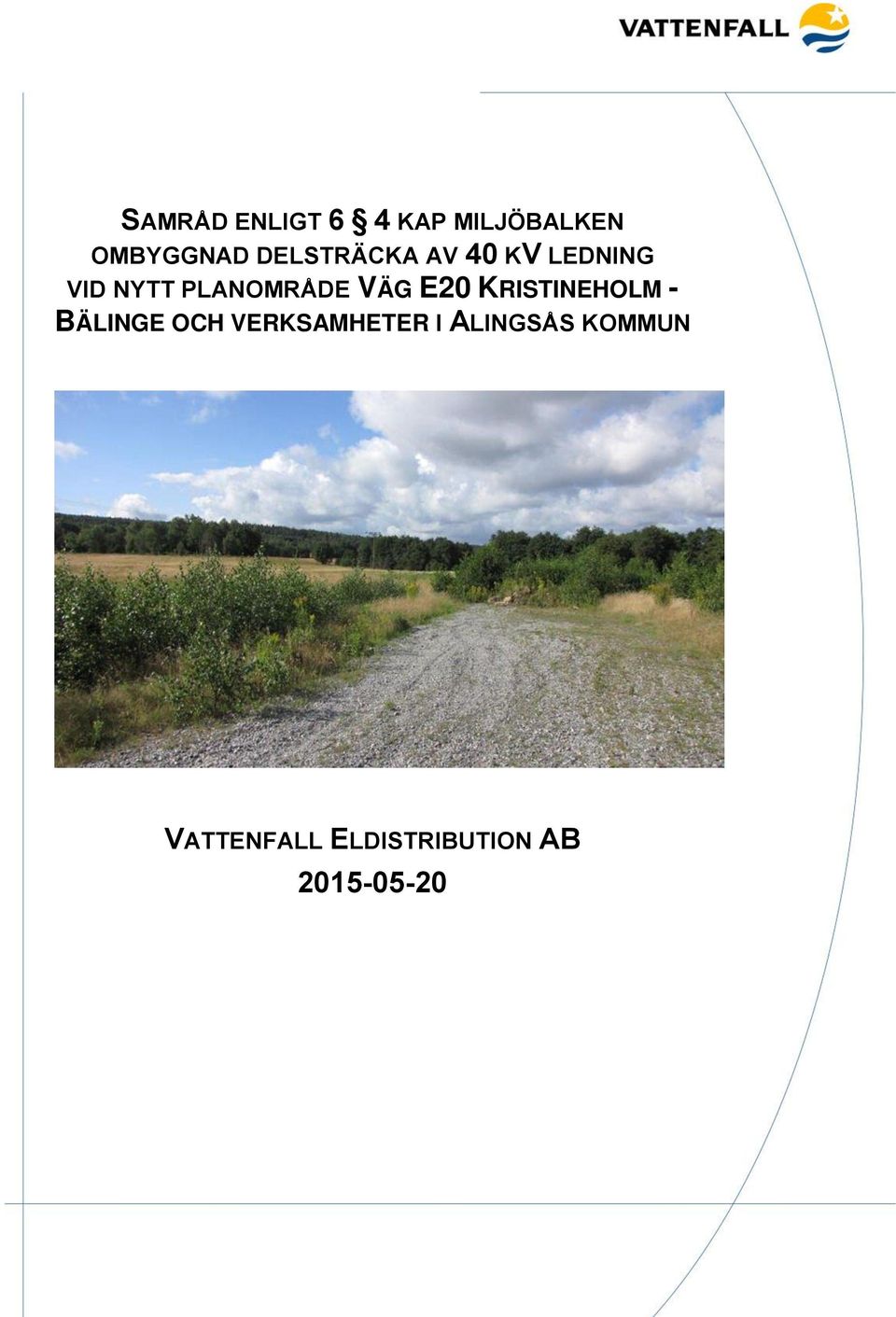 VATTENFALL

SAMRÅD ENLIGT 6 § 4 KAP MILJÖBALKEN OMBYGGNAD DELSTRÄCKA AV 40 KV LEDNING VID NYTT PLANOMRÅDE VÄG E20 KRISTINEHOLM - BÄLINGE OCH VERKSAMHETER I ALINGSÅS KOMMUN

VATTENFALL ELDISTRIBUTION AB
2015-05-20